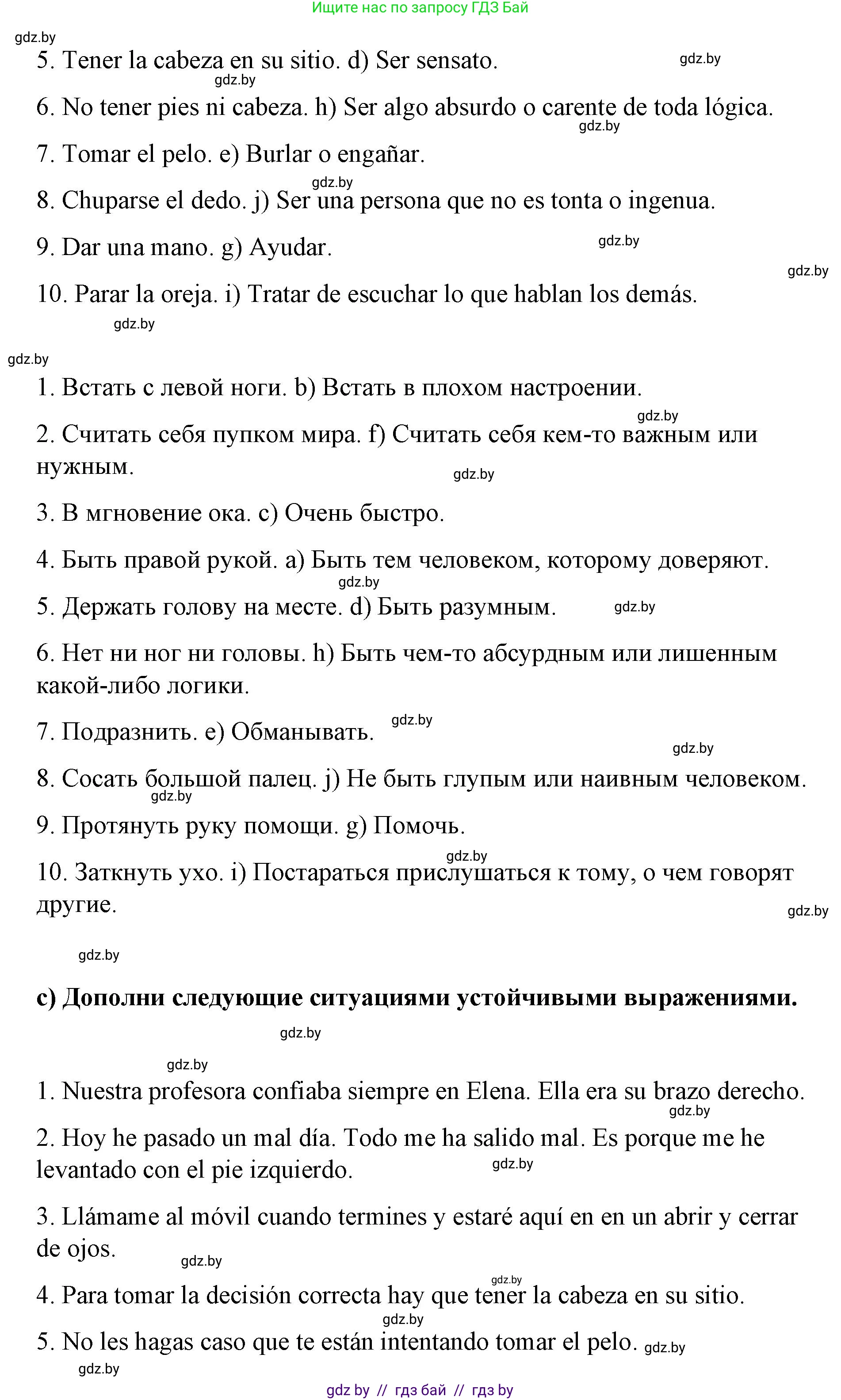 Ищите нас по запросу ГДЗ Бай

gdz.by

5. Tener la cabeza en su sitio. d) Ser sensato. gdz.by

gdz.by

6. No tener pies ni cabeza. h) Ser algo absurdo o carente de toda lógica.

gdz.by

7. Tomar el pelo. e) Burlar o engañar.

gdz.by

8. Chuparse el dedo. j) Ser una persona que no es tonta o ingenua.

9. Dar una mano. g) Ayudar. gdz.by

gdz.by

10. Parar la oreja. i) Tratar de escuchar lo que hablan los demás.

gdz.by

gdz.by

1. Встать с левой ноги. b) Встать в плохом настроении.

gdz.by

2. Считать себя пупком мира. f) Считать себя кем-то важным или нужным.

gdz.by

3. В мгновение ока. c) Очень быстро.

4. Быть правой рукой. a) Быть тем человеком, которому доверяют.

gdz.by

5. Держать голову на месте. d) Быть разумным. gdz.by

6. Нет ни ног ни головы. h) Быть чем-то абсурдным или лишенным какой-либо логики.

7. Подразнить. e) Обманывать. gdz.by

gdz.by

8. Сосать большой палец. j) Не быть глупым или наивным человеком.

gdz.by

9. Протянуть руку помощи. g) Помочь.

gdz.by

10. Заткнуть ухо. i) Постараться прислушаться к тому, о чем говорят другие.

gdz.by

gdz.by

c) Дополни следующие ситуациями устойчивыми выражениями.

gdz.by

gdz.by

1. Nuestra profesora confiaba siempre en Elena. Ella era su brazo derecho.

gdz.by

2. Hoy he pasado un mal día. Todo me ha salido mal. Es porque me he levantado con el pie izquierdo. gdz.by

3. Llámame al móvil cuando termines y estaré aquí en en un abrir y cerrar de ojos.

gdz.by

gdz.by

4. Para tomar la decisión correcta hay que tener la cabeza en su sitio.

gdz.by

5. No les hagas caso que te están intentando tomar el pelo. gdz.by

gdz.by

gdz by // гдз бай // гдз by